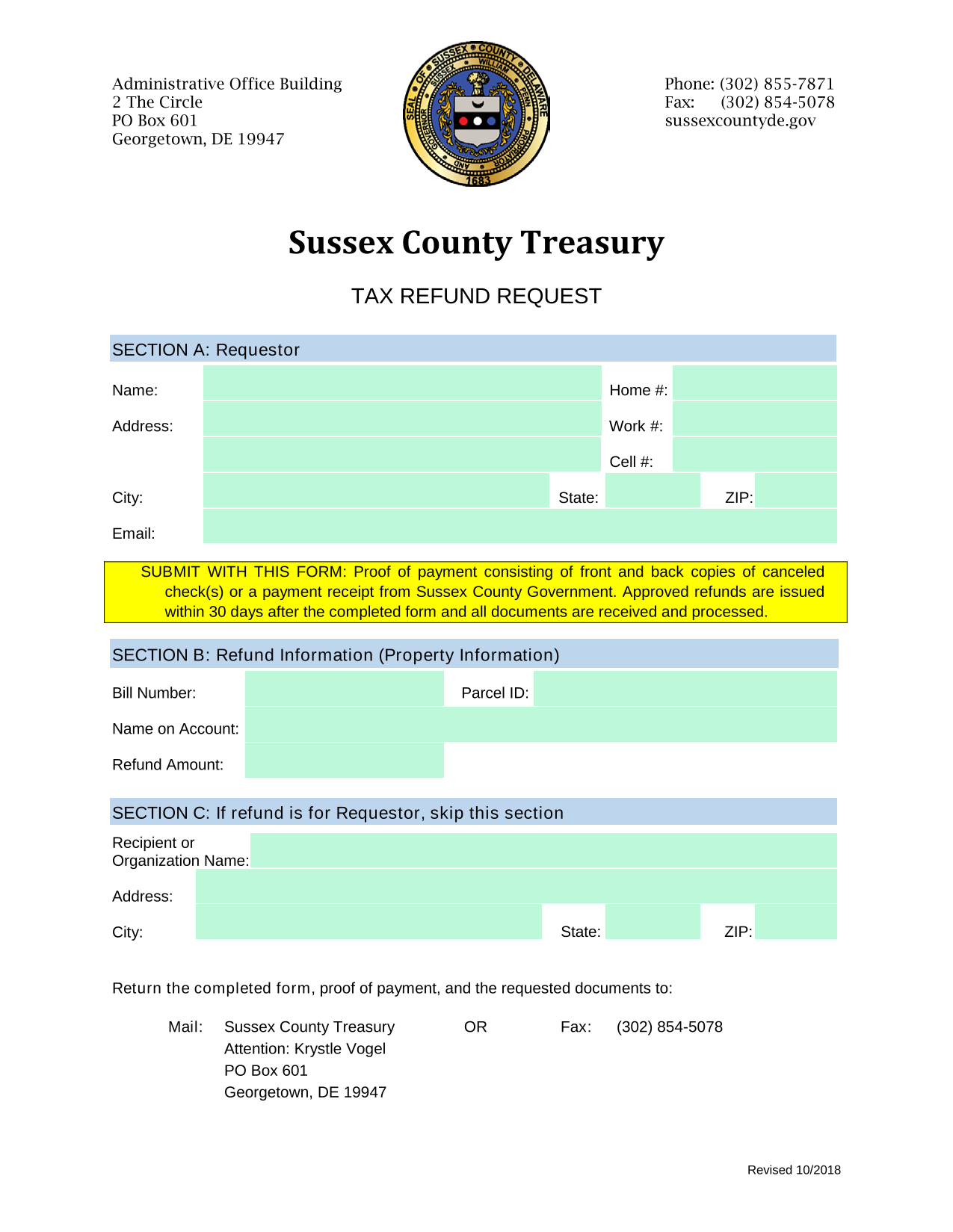 Administrative Office Building
2 The Circle
PO Box 601
Georgetown, DE 19947

SEAL OF SUSSEX COUNTY DELAWARE
SUSSEX WILLIAM PENN PROPRIETOR AND GOVERNOR
1683

Phone: (302) 855-7871
Fax: (302) 854-5078
sussexcountyde.gov

Sussex County Treasury

TAX REFUND REQUEST

SECTION A: Requestor

Name:

Home #:

Address:

Work #:

Cell #:

City:

State:

ZIP:

Email:

SUBMIT WITH THIS FORM: Proof of payment consisting of front and back copies of canceled check(s) or a payment receipt from Sussex County Government. Approved refunds are issued within 30 days after the completed form and all documents are received and processed.

SECTION B: Refund Information (Property Information)

Bill Number:

Parcel ID:

Name on Account:

Refund Amount:

SECTION C: If refund is for Requestor, skip this section

Recipient or Organization Name:

Address:

City:

State:

ZIP:

Return the completed form, proof of payment, and the requested documents to:

Mail: Sussex County Treasury
Attention: Krystle Vogel
PO Box 601
Georgetown, DE 19947

OR

Fax: (302) 854-5078

Revised 10/2018